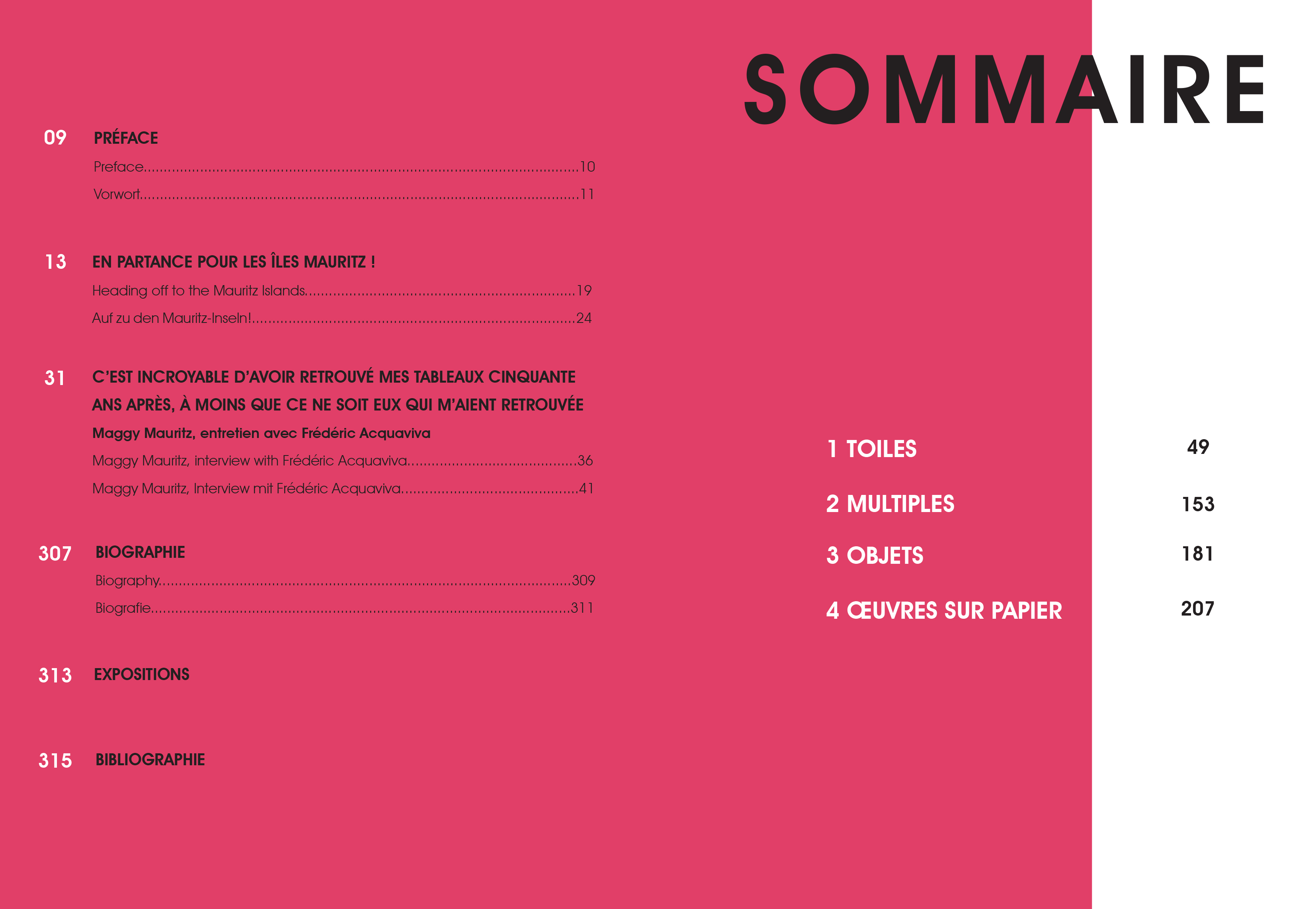 SOMMAIRE

09 PRÉFACE

Preface 10

Vorwort 11

13 EN PARTANCE POUR LES ÎLES MAURITZ !

Heading off to the Mauritz Islands 19

Auf zu den Mauritz-Inseln! 24

31 C'EST INCROYABLE D'AVOIR RETROUVÉ MES TABLEAUX CINQUANTE ANS APRÈS, À MOINS QUE CE NE SOIT EUX QUI M'AIENT RETROUVÉE

Maggy Mauritz, entretien avec Frédéric Acquaviva

Maggy Mauritz, interview with Frédéric Acquaviva 36

Maggy Mauritz, Interview mit Frédéric Acquaviva 41

307 BIOGRAPHIE

Biography 309

Biografie 311

313 EXPOSITIONS

315 BIBLIOGRAPHIE

1 TOILES 49

2 MULTIPLES 153

3 OBJETS 181

4 ŒUVRES SUR PAPIER 207